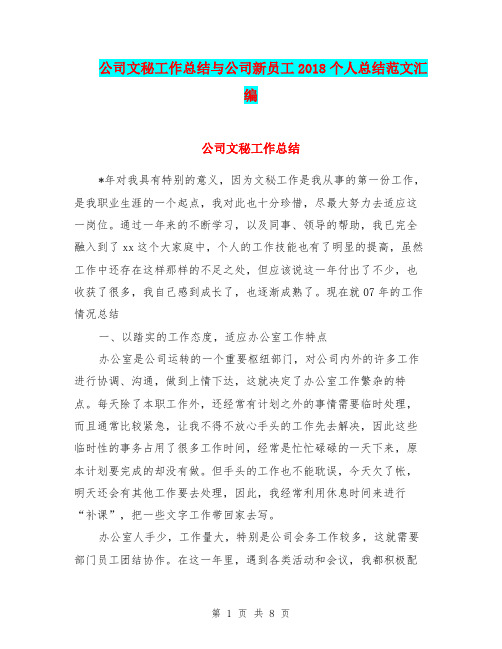 公司文秘工作总结与公司新员工2018个人总结范文汇编

公司文秘工作总结

*年对我具有特别的意义，因为文秘工作是我从事的第一份工作，是我职业生涯的一个起点，我对此也十分珍惜，尽最大努力去适应这一岗位。通过一年来的不断学习，以及同事、领导的帮助，我已完全融入到了xx这个大家庭中，个人的工作技能也有了明显的提高，虽然工作中还存在这样那样的不足之处，但应该说这一年付出了不少，也收获了很多，我自己感到成长了，也逐渐成熟了。现在就07年的工作情况总结

一、以踏实的工作态度，适应办公室工作特点

办公室是公司运转的一个重要枢纽部门，对公司内外的许多工作进行协调、沟通，做到上情下达，这就决定了办公室工作繁杂的特点。每天除了本职工作外，还经常有计划之外的事情需要临时处理，而且通常比较紧急，让我不得不放心手头的工作先去解决，因此这些临时性的事务占用了很多工作时间，经常是忙忙碌碌的一天下来，原本计划要完成的却没有做。但手头的工作也不能耽误，今天欠了帐，明天还会有其他工作要去处理，因此，我经常利用休息时间来进行“补课”，把一些文字工作带回家去写。

办公室人手少，工作量大，特别是公司会务工作较多，这就需要部门员工团结协作。在这一年里，遇到各类活动和会议，我都积极配

第 1 页 共 8 页